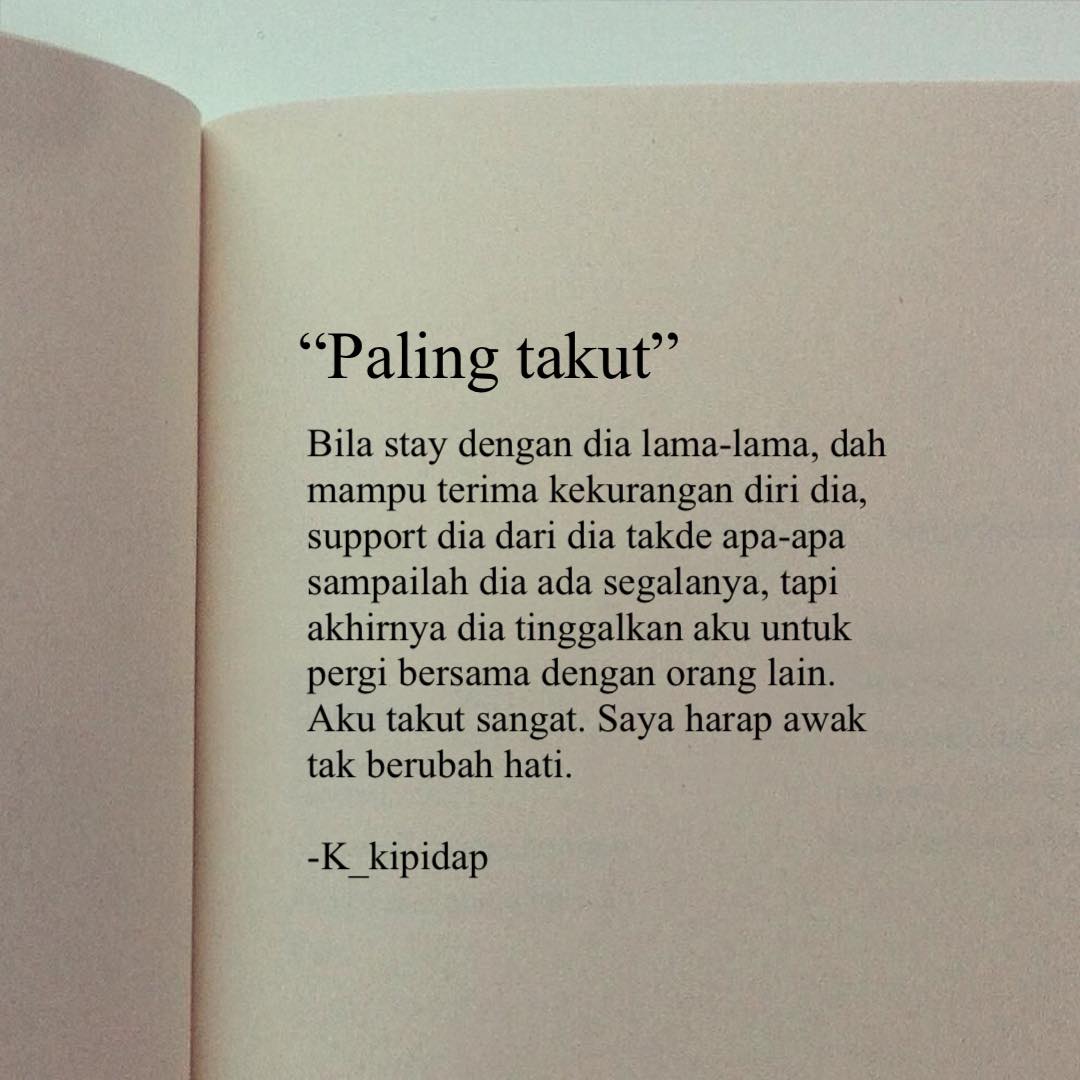 "Paling takut"

Bila stay dengan dia lama-lama, dah mampu terima kekurangan diri dia, support dia dari dia takde apa-apa sampailah dia ada segalanya, tapi akhirnya dia tinggalkan aku untuk pergi bersama dengan orang lain. Aku takut sangat. Saya harap awak tak berubah hati.

-K_kipidap